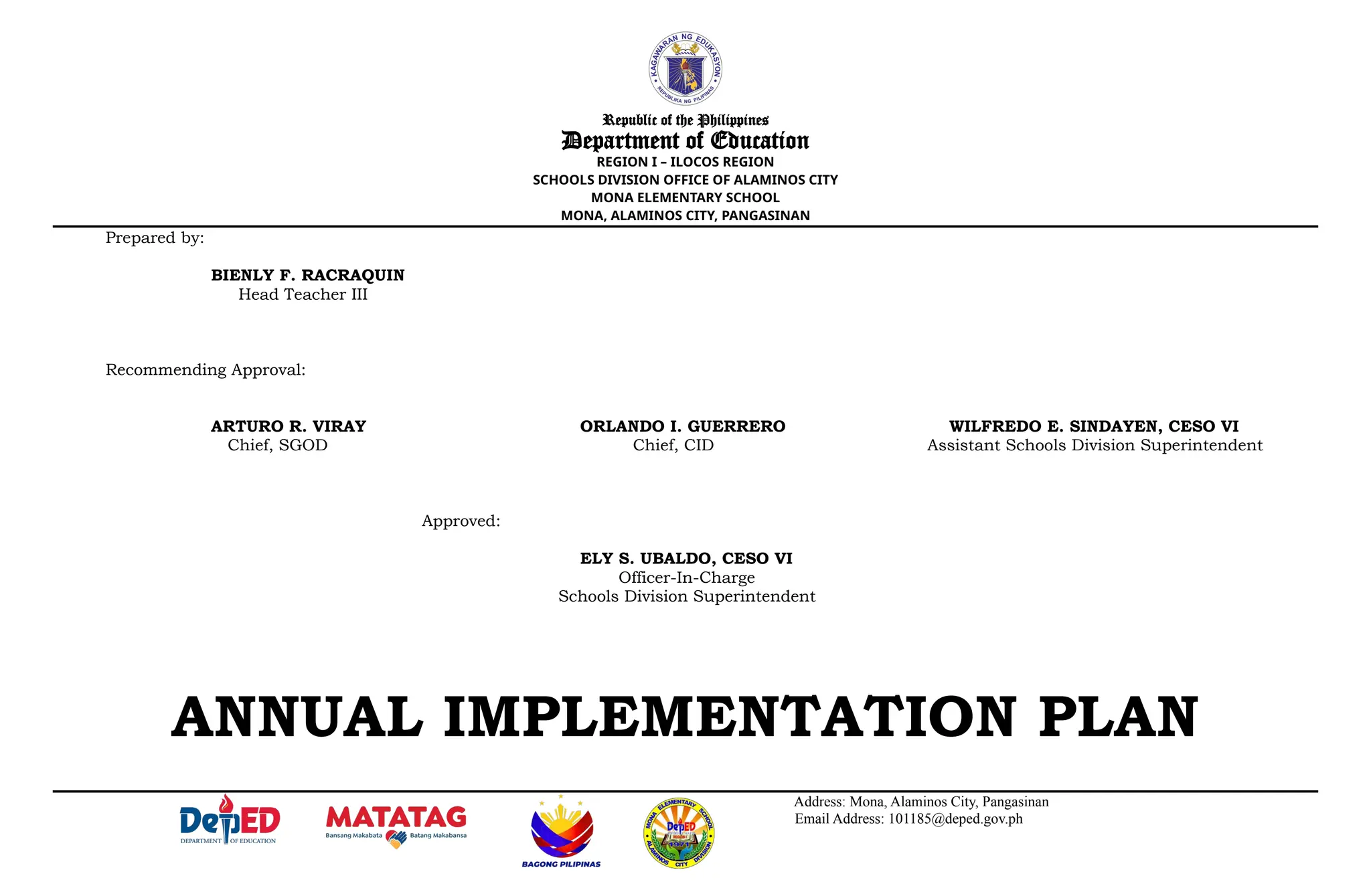 KAGAWARAN NG EDUKASYON
REPUBLIKA NG PILIPINAS

Republic of the Philippines
Department of Education
REGION I – ILOCOS REGION
SCHOOLS DIVISION OFFICE OF ALAMINOS CITY
MONA ELEMENTARY SCHOOL
MONA, ALAMINOS CITY, PANGASINAN

Prepared by:

BIENLY F. RACRAQUIN
Head Teacher III

Recommending Approval:

ARTURO R. VIRAY
Chief, SGOD

ORLANDO I. GUERRERO
Chief, CID

WILFREDO E. SINDAYEN, CESO VI
Assistant Schools Division Superintendent

Approved:

ELY S. UBALDO, CESO VI
Officer-In-Charge
Schools Division Superintendent

ANNUAL IMPLEMENTATION PLAN

DepED DEPARTMENT OF EDUCATION
MATATAG Bansang Makabata Batang Makabansa
BAGONG PILIPINAS
MONA ELEMENTARY SCHOOL DepED 1971 ALAMINOS CITY DIVISION

Address: Mona, Alaminos City, Pangasinan
Email Address: 101185@deped.gov.ph